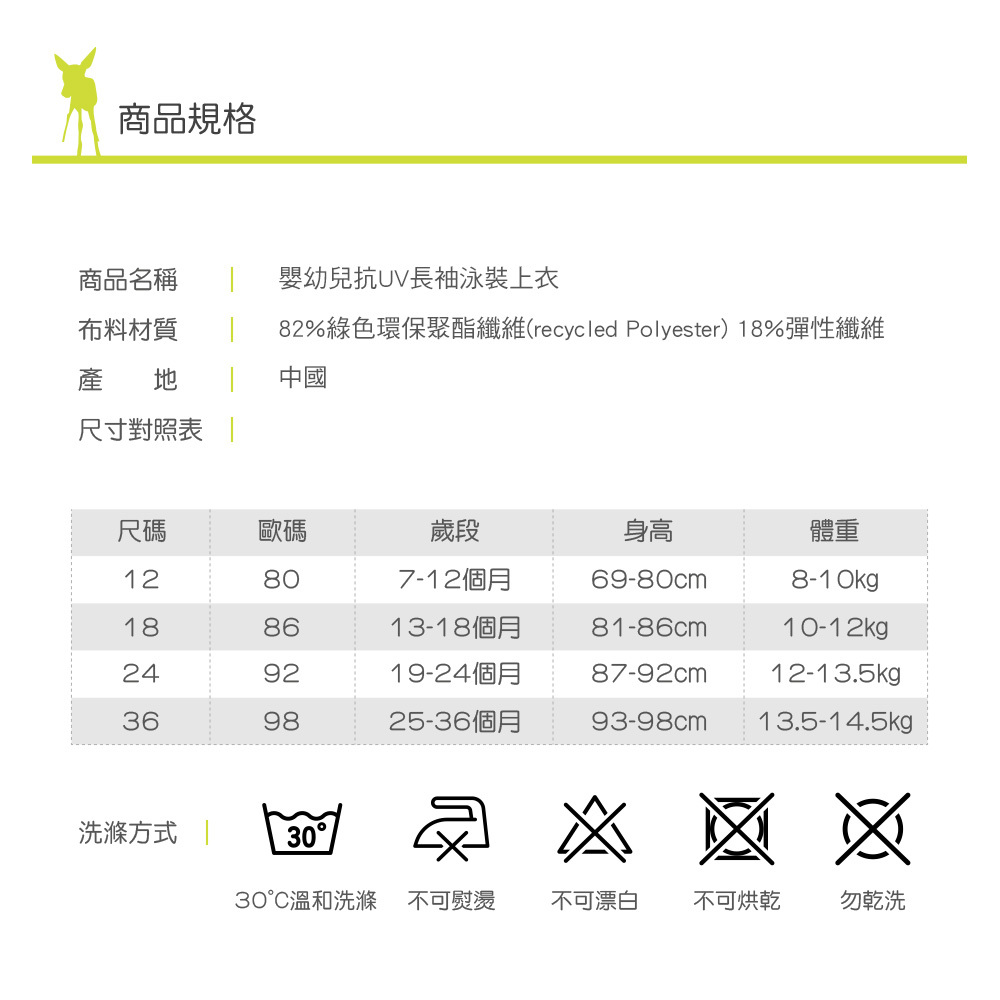 商品規格

商品名稱 | 嬰幼兒抗UV長袖泳裝上衣
布料材質 | 82%綠色環保聚酯纖維(recycled Polyester) 18%彈性纖維
產 地 | 中國
尺寸對照表 |

| 尺碼 | 歐碼 | 歲段 | 身高 | 體重 |
|---|---|---|---|---|
| 12 | 80 | 7-12個月 | 69-80cm | 8-10kg |
| 18 | 86 | 13-18個月 | 81-86cm | 10-12kg |
| 24 | 92 | 19-24個月 | 87-92cm | 12-13.5kg |
| 36 | 98 | 25-36個月 | 93-98cm | 13.5-14.5kg |

洗滌方式 |

30°

30°C溫和洗滌 不可熨燙 不可漂白 不可烘乾 勿乾洗